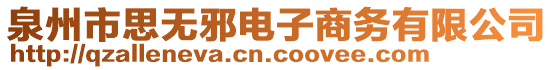 泉州市思无邪电子商务有限公司
http://qzalleneva.cn.coovee.com